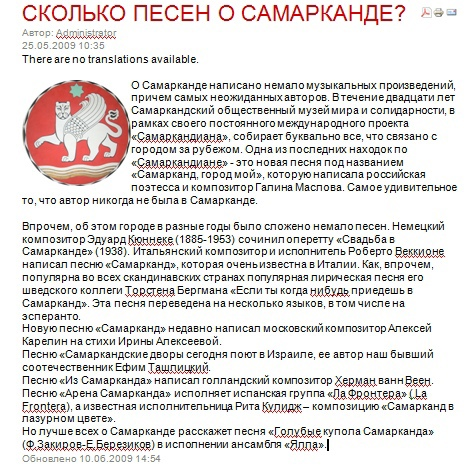 СКОЛЬКО ПЕСЕН О САМАРКАНДЕ?

Автор: Administrator
25.05.2009 10:35
There are no translations available.

О Самарканде написано немало музыкальных произведений, причем самых неожиданных авторов. В течение двадцати лет Самаркандский общественный музей мира и солидарности, в рамках своего постоянного международного проекта «Самаркандиана», собирает буквально все, что связано с городом за рубежом. Одна из последних находок по «Самаркандиане» - это новая песня под названием «Самарканд, город мой», которую написала российская поэтесса и композитор Галина Маслова. Самое удивительное то, что автор никогда не была в Самарканде.

Впрочем, об этом городе в разные годы было сложено немало песен. Немецкий композитор Эдуард Кюннеке (1885-1953) сочинил оперетту «Свадьба в Самарканде» (1938). Итальянский композитор и исполнитель Роберто Веккионе написал песню «Самарканд», которая очень известна в Италии. Как, впрочем, популярна во всех скандинавских странах популярная лирическая песня его шведского коллеги Торстена Бергмана «Если ты когда нибудь приедешь в Самарканд». Эта песня переведена на несколько языков, в том числе на эсперанто.
Новую песню «Самарканд» недавно написал московский композитор Алексей Карелин на стихи Ирины Алексеевой.
Песню «Самаркандские дворы сегодня поют в Израиле, ее автор наш бывший соотечественник Ефим Ташлицкий.
Песню «Из Самарканда» написал голландский композитор Херман ванн Веен.
Песню «Арена Самарканда» исполняет испанская группа «Ла Фронтера» (La Frontera), а известная исполнительница Рита Кулидж – композицию «Самарканд в лазурном цвете».
Но лучше всех о Самарканде расскажет песня «Голубые купола Самарканда» (Ф.Закиров-Е.Березиков) в исполнении ансамбля «Ялла».

Обновлено 10.06.2009 14:54